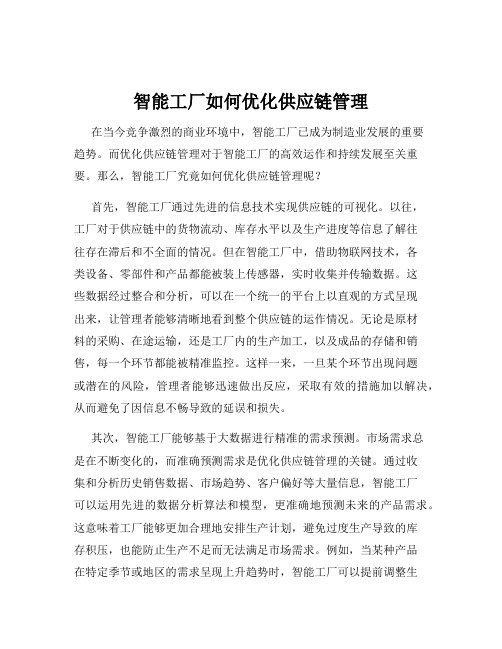 智能工厂如何优化供应链管理

在当今竞争激烈的商业环境中，智能工厂已成为制造业发展的重要趋势。而优化供应链管理对于智能工厂的高效运作和持续发展至关重要。那么，智能工厂究竟如何优化供应链管理呢？

首先，智能工厂通过先进的信息技术实现供应链的可视化。以往，工厂对于供应链中的货物流动、库存水平以及生产进度等信息了解往往存在滞后和不全面的情况。但在智能工厂中，借助物联网技术，各类设备、零部件和产品都能被装上传感器，实时收集并传输数据。这些数据经过整合和分析，可以在一个统一的平台上以直观的方式呈现出来，让管理者能够清晰地看到整个供应链的运作情况。无论是原材料的采购、在途运输，还是工厂内的生产加工，以及成品的存储和销售，每一个环节都能被精准监控。这样一来，一旦某个环节出现问题或潜在的风险，管理者能够迅速做出反应，采取有效的措施加以解决，从而避免了因信息不畅导致的延误和损失。

其次，智能工厂能够基于大数据进行精准的需求预测。市场需求总是在不断变化的，而准确预测需求是优化供应链管理的关键。通过收集和分析历史销售数据、市场趋势、客户偏好等大量信息，智能工厂可以运用先进的数据分析算法和模型，更准确地预测未来的产品需求。这意味着工厂能够更加合理地安排生产计划，避免过度生产导致的库存积压，也能防止生产不足而无法满足市场需求。例如，当某种产品在特定季节或地区的需求呈现上升趋势时，智能工厂可以提前调整生